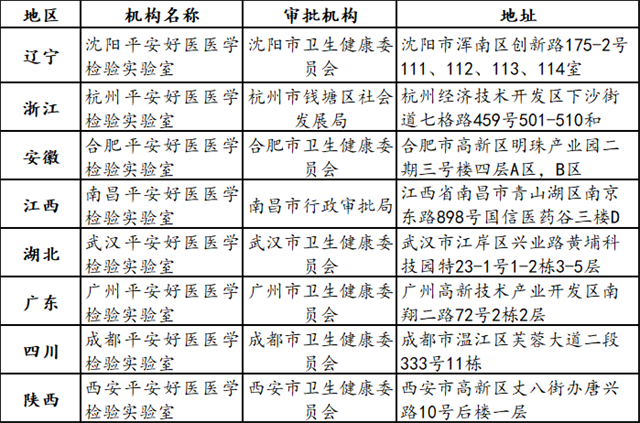 | 地区 | 机构名称 | 审批机构 | 地址 |
|---|---|---|---|
| 辽宁 | 沈阳平安好医医学检验实验室 | 沈阳市卫生健康委员会 | 沈阳市浑南区创新路175-2号111、112、113、114室 |
| 浙江 | 杭州平安好医医学检验实验室 | 杭州市钱塘区社会发展局 | 杭州经济技术开发区下沙街道七格路459号501-510和 |
| 安徽 | 合肥平安好医医学检验实验室 | 合肥市卫生健康委员会 | 合肥市高新区明珠产业园二期三号楼四层A区，B区 |
| 江西 | 南昌平安好医医学检验实验室 | 南昌市行政审批局 | 江西省南昌市青山湖区南京东路898号国信医药谷三楼D |
| 湖北 | 武汉平安好医医学检验实验室 | 武汉市卫生健康委员会 | 武汉市江岸区兴业路黄埔科技园特23-1号1-2栋3-5层 |
| 广东 | 广州平安好医医学检验实验室 | 广州市卫生健康委员会 | 广州高新技术产业开发区南翔二路72号2栋2层 |
| 四川 | 成都平安好医医学检验实验室 | 成都市卫生健康委员会 | 成都市温江区芙蓉大道二段333号11栋 |
| 陕西 | 西安平安好医医学检验实验室 | 西安市卫生健康委员会 | 西安市高新区丈八街办唐兴路10号后楼一层 |